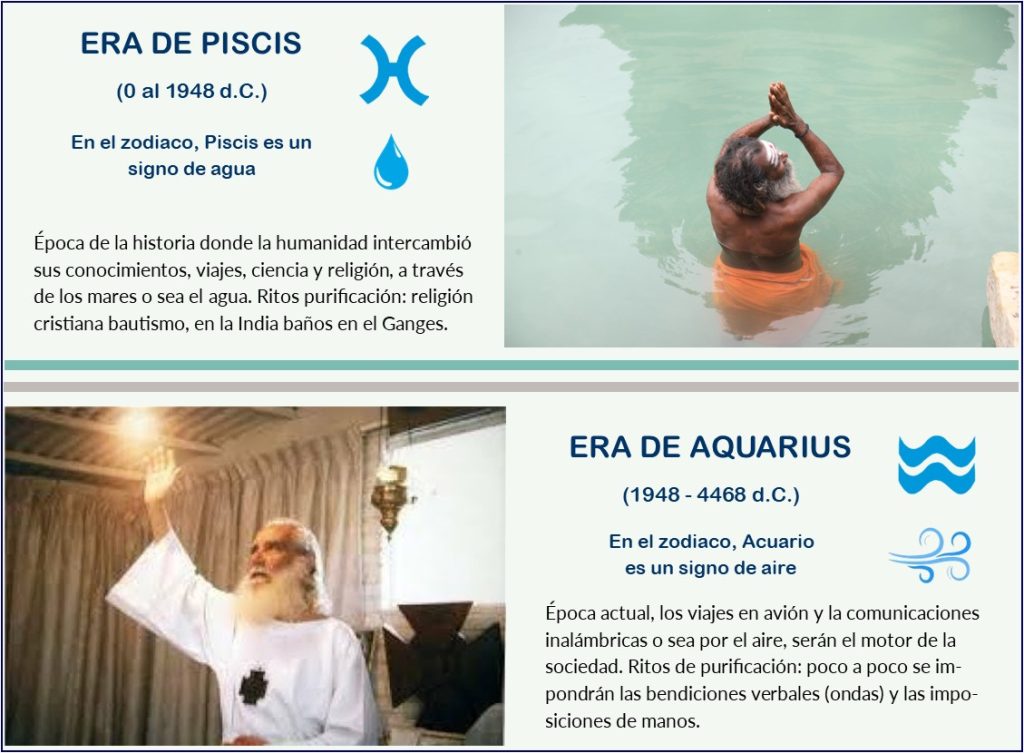 ERA DE PISCIS

(0 al 1948 d.C.)

En el zodiaco, Piscis es un signo de agua

Época de la historia donde la humanidad intercambió sus conocimientos, viajes, ciencia y religión, a través de los mares o sea el agua. Ritos purificación: religión cristiana bautismo, en la India baños en el Ganges.

ERA DE AQUARIUS

(1948 - 4468 d.C.)

En el zodiaco, Acuario es un signo de aire

Época actual, los viajes en avión y la comunicaciones inalámbricas o sea por el aire, serán el motor de la sociedad. Ritos de purificación: poco a poco se impondrán las bendiciones verbales (ondas) y las imposiciones de manos.